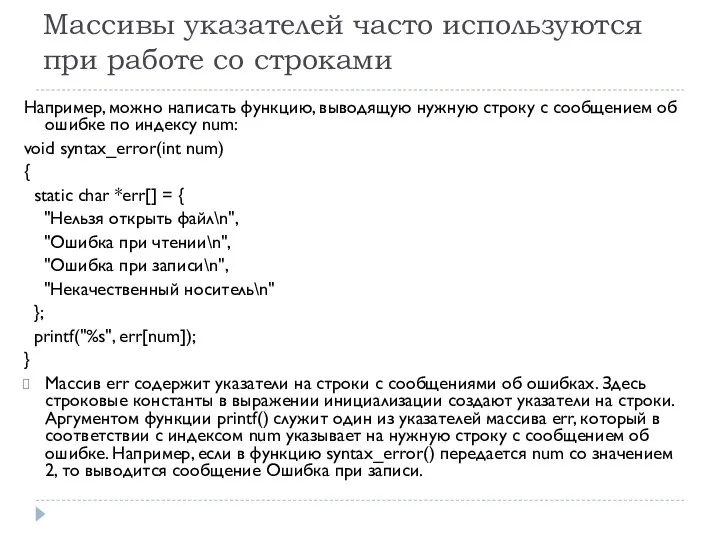 Массивы указателей часто используются при работе со строками

Например, можно написать функцию, выводящую нужную строку с сообщением об ошибке по индексу num:

void syntax_error(int num)
{
 static char *err[] = {
  "Нельзя открыть файл\n",
  "Ошибка при чтении\n",
  "Ошибка при записи\n",
  "Некачественный носитель\n"
 };
 printf("%s", err[num]);
}

Массив err содержит указатели на строки с сообщениями об ошибках. Здесь строковые константы в выражении инициализации создают указатели на строки. Аргументом функции printf() служит один из указателей массива err, который в соответствии с индексом num указывает на нужную строку с сообщением об ошибке. Например, если в функцию syntax_error() передается num со значением 2, то выводится сообщение Ошибка при записи.